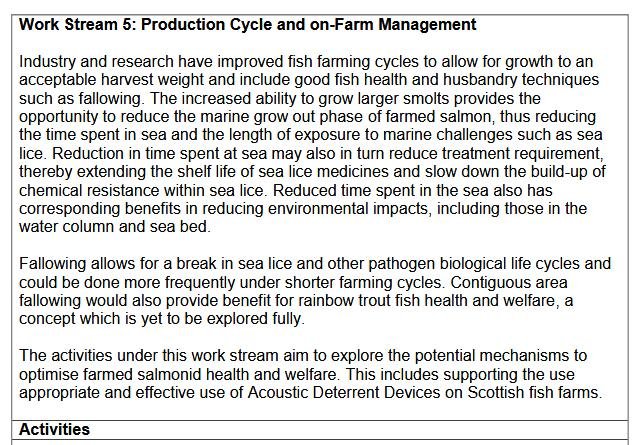 Work Stream 5: Production Cycle and on-Farm Management

Industry and research have improved fish farming cycles to allow for growth to an acceptable harvest weight and include good fish health and husbandry techniques such as fallowing. The increased ability to grow larger smolts provides the opportunity to reduce the marine grow out phase of farmed salmon, thus reducing the time spent in sea and the length of exposure to marine challenges such as sea lice. Reduction in time spent at sea may also in turn reduce treatment requirement, thereby extending the shelf life of sea lice medicines and slow down the build-up of chemical resistance within sea lice. Reduced time spent in the sea also has corresponding benefits in reducing environmental impacts, including those in the water column and sea bed.

Fallowing allows for a break in sea lice and other pathogen biological life cycles and could be done more frequently under shorter farming cycles. Contiguous area fallowing would also provide benefit for rainbow trout fish health and welfare, a concept which is yet to be explored fully.

The activities under this work stream aim to explore the potential mechanisms to optimise farmed salmonid health and welfare. This includes supporting the use appropriate and effective use of Acoustic Deterrent Devices on Scottish fish farms.

Activities